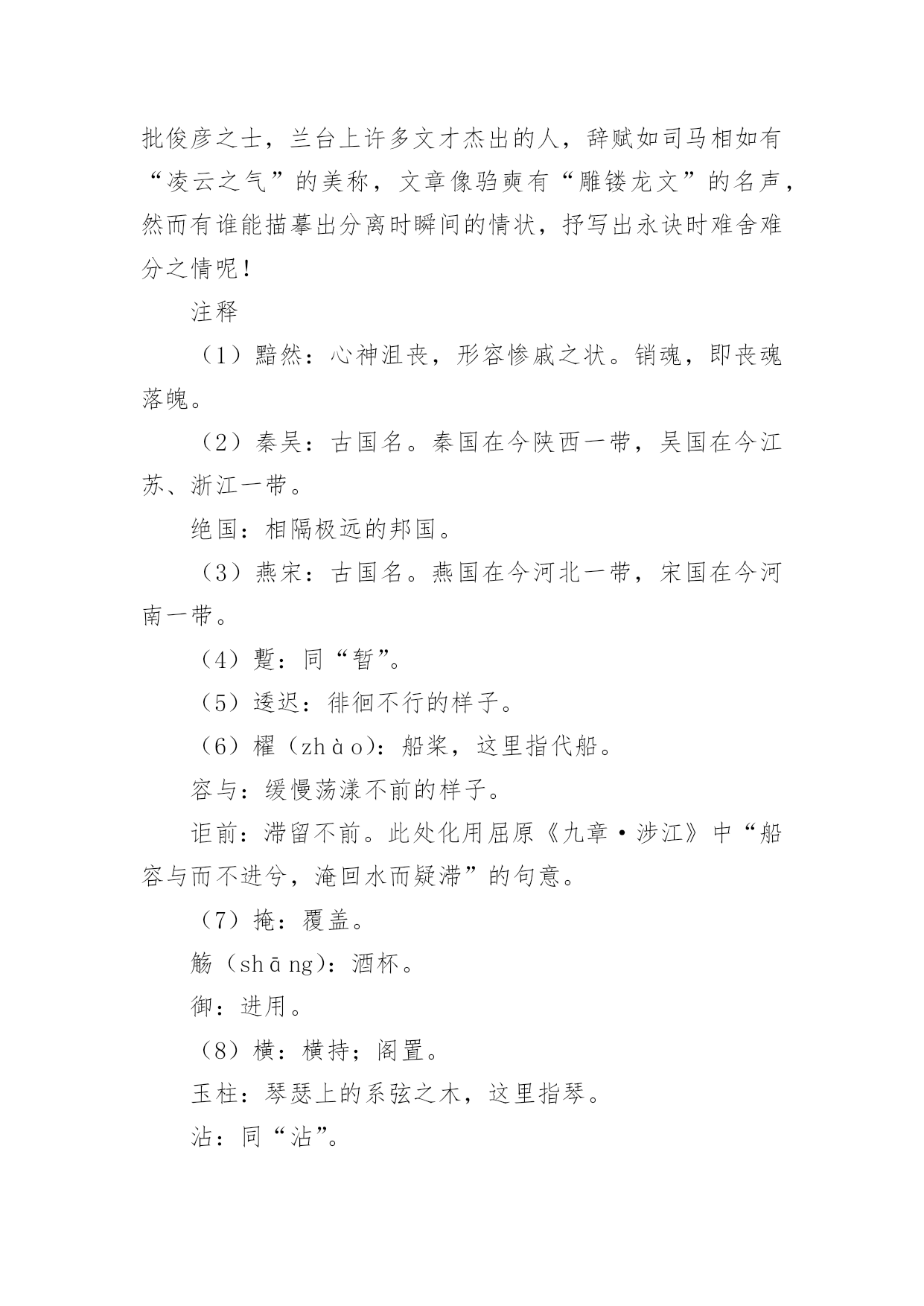 批俊彦之士，兰台上许多文才杰出的人，辞赋如司马相如有“凌云之气”的美称，文章像驺奭有“雕镂龙文”的名声，然而有谁能描摹出分离时瞬间的情状，抒写出永诀时难舍难分之情呢！

注释

（1）黯然：心神沮丧，形容惨戚之状。销魂，即丧魂落魄。

（2）秦吴：古国名。秦国在今陕西一带，吴国在今江苏、浙江一带。

绝国：相隔极远的邦国。

（3）燕宋：古国名。燕国在今河北一带，宋国在今河南一带。

（4）蹔：同“暂”。

（5）逶迟：徘徊不行的样子。

（6）櫂（zhào）：船桨，这里指代船。

容与：缓慢荡漾不前的样子。

讵前：滞留不前。此处化用屈原《九章·涉江》中“船容与而不进兮，淹回水而疑滞”的句意。

（7）掩：覆盖。

觞（shāng）：酒杯。

御：进用。

（8）横：横持；阁置。

玉柱：琴瑟上的系弦之木，这里指琴。

沾：同“沾”。